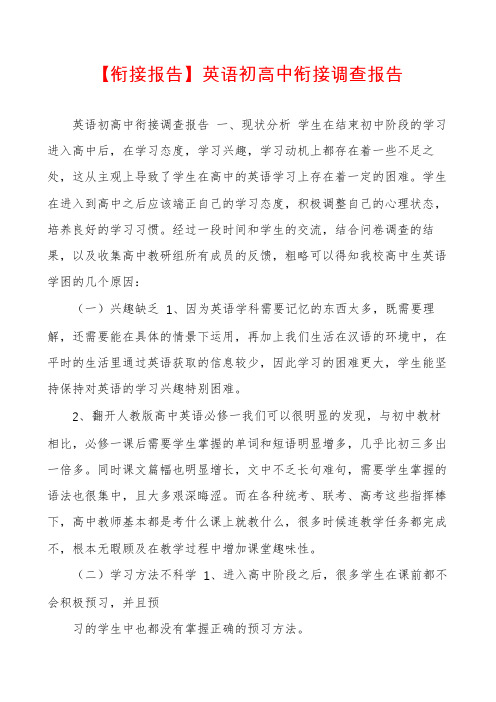 【衔接报告】英语初高中衔接调查报告

英语初高中衔接调查报告 一、现状分析 学生在结束初中阶段的学习进入高中后，在学习态度，学习兴趣，学习动机上都存在着一些不足之处，这从主观上导致了学生在高中的英语学习上存在着一定的困难。学生在进入到高中之后应该端正自己的学习态度，积极调整自己的心理状态，培养良好的学习习惯。经过一段时间和学生的交流，结合问卷调查的结果，以及收集高中教研组所有成员的反馈，粗略可以得知我校高中生英语学困的几个原因：

（一）兴趣缺乏 1、因为英语学科需要记忆的东西太多，既需要理解，还需要能在具体的情景下运用，再加上我们生活在汉语的环境中，在平时的生活里通过英语获取的信息较少，因此学习的困难更大，学生能坚持保持对英语的学习兴趣特别困难。

2、翻开人教版高中英语必修一我们可以很明显的发现，与初中教材相比，必修一课后需要学生掌握的单词和短语明显增多，几乎比初三多出一倍多。同时课文篇幅也明显增长，文中不乏长句难句，需要学生掌握的语法也很集中，且大多艰深晦涩。而在各种统考、联考、高考这些指挥棒下，高中教师基本都是考什么课上就教什么，很多时候连教学任务都完成不，根本无暇顾及在教学过程中增加课堂趣味性。

（二）学习方法不科学 1、进入高中阶段之后，很多学生在课前都不会积极预习，并且预

习的学生中也都没有掌握正确的预习方法。